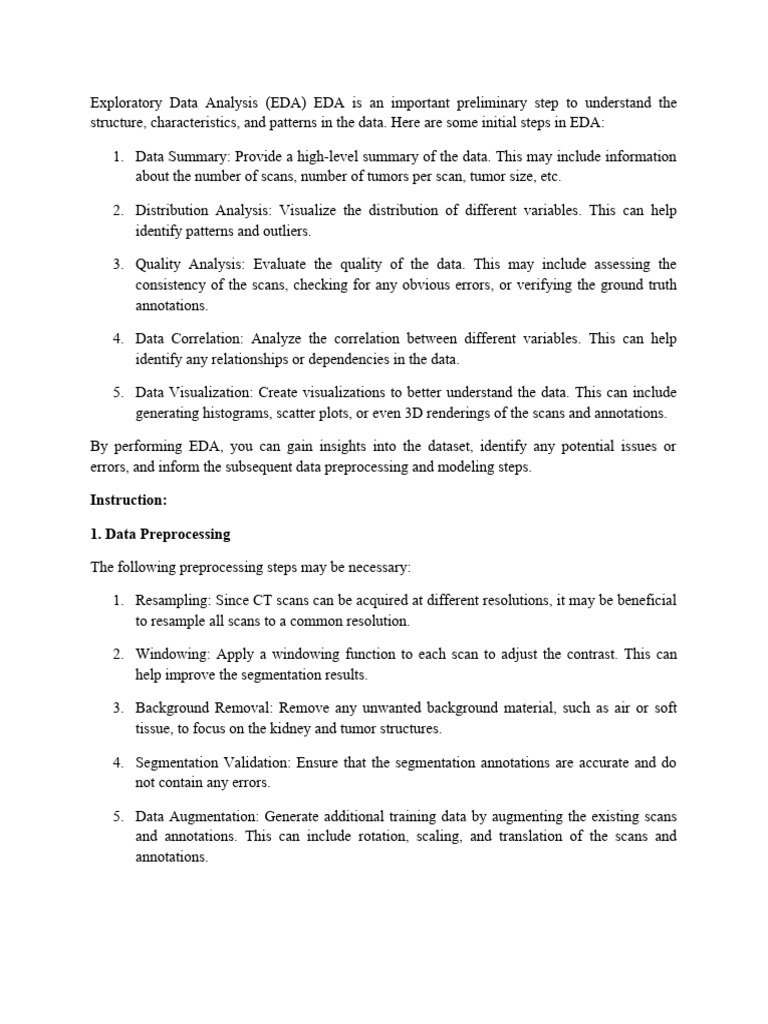 Exploratory Data Analysis (EDA) EDA is an important preliminary step to understand the structure, characteristics, and patterns in the data. Here are some initial steps in EDA:

1. Data Summary: Provide a high-level summary of the data. This may include information about the number of scans, number of tumors per scan, tumor size, etc.

2. Distribution Analysis: Visualize the distribution of different variables. This can help identify patterns and outliers.

3. Quality Analysis: Evaluate the quality of the data. This may include assessing the consistency of the scans, checking for any obvious errors, or verifying the ground truth annotations.

4. Data Correlation: Analyze the correlation between different variables. This can help identify any relationships or dependencies in the data.

5. Data Visualization: Create visualizations to better understand the data. This can include generating histograms, scatter plots, or even 3D renderings of the scans and annotations.

By performing EDA, you can gain insights into the dataset, identify any potential issues or errors, and inform the subsequent data preprocessing and modeling steps.

Instruction:

1. Data Preprocessing

The following preprocessing steps may be necessary:

1. Resampling: Since CT scans can be acquired at different resolutions, it may be beneficial to resample all scans to a common resolution.

2. Windowing: Apply a windowing function to each scan to adjust the contrast. This can help improve the segmentation results.

3. Background Removal: Remove any unwanted background material, such as air or soft tissue, to focus on the kidney and tumor structures.

4. Segmentation Validation: Ensure that the segmentation annotations are accurate and do not contain any errors.

5. Data Augmentation: Generate additional training data by augmenting the existing scans and annotations. This can include rotation, scaling, and translation of the scans and annotations.